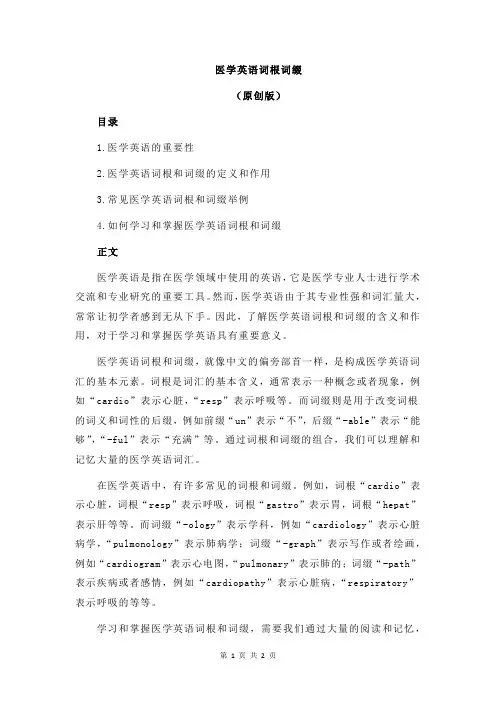 医学英语词根词缀

（原创版）

目录

1.医学英语的重要性

2.医学英语词根和词缀的定义和作用

3.常见医学英语词根和词缀举例

4.如何学习和掌握医学英语词根和词缀

正文

医学英语是指在医学领域中使用的英语，它是医学专业人士进行学术交流和专业研究的重要工具。然而，医学英语由于其专业性强和词汇量大，常常让初学者感到无从下手。因此，了解医学英语词根和词缀的含义和作用，对于学习和掌握医学英语具有重要意义。

医学英语词根和词缀，就像中文的偏旁部首一样，是构成医学英语词汇的基本元素。词根是词汇的基本含义，通常表示一种概念或者现象，例如“cardio”表示心脏，“resp”表示呼吸等。而词缀则是用于改变词根的词义和词性的后缀，例如前缀“un”表示“不”，后缀“-able”表示“能够”，“-ful”表示“充满”等。通过词根和词缀的组合，我们可以理解和记忆大量的医学英语词汇。

在医学英语中，有许多常见的词根和词缀。例如，词根“cardio”表示心脏，词根“resp”表示呼吸，词根“gastro”表示胃，词根“hepat”表示肝等等。而词缀“-ology”表示学科，例如“cardiology”表示心脏病学，“pulmonology”表示肺病学；词缀“-graph”表示写作或者绘画，例如“cardiogram”表示心电图，“pulmonary”表示肺的；词缀“-path”表示疾病或者感情，例如“cardiopathy”表示心脏病，“respiratory”表示呼吸的等等。

学习和掌握医学英语词根和词缀，需要我们通过大量的阅读和记忆，

第 1 页 共 2 页